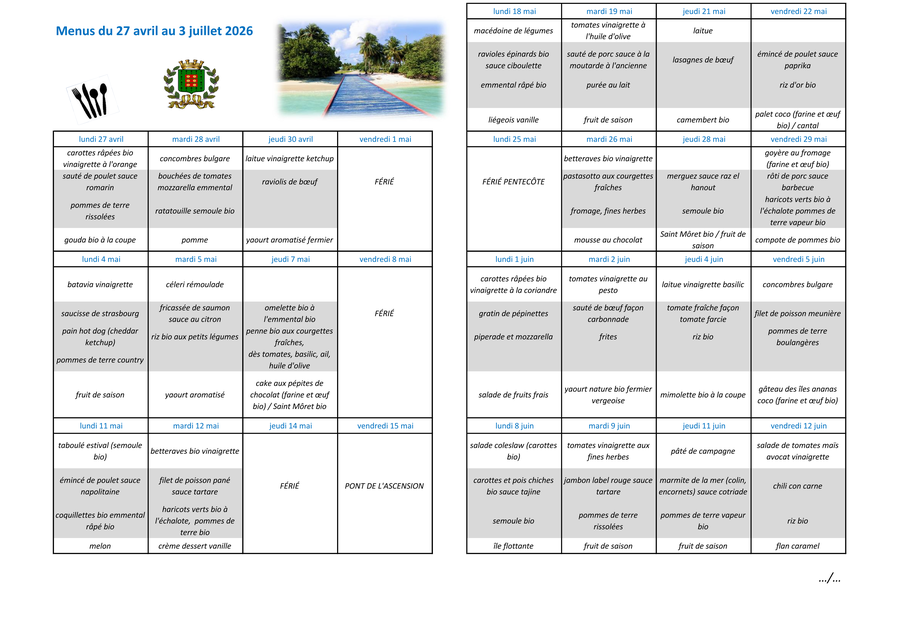 Menus du 27 avril au 3 juillet 2026

| lundi 27 avril | mardi 28 avril | jeudi 30 avril | vendredi 1 mai |
|---|---|---|---|
| carottes râpées bio vinaigrette à l'orange | concombres bulgare | laitue vinaigrette ketchup | FÉRIÉ |
| sauté de poulet sauce romarin | bouchées de tomates mozzarella emmental | raviolis de bœuf | |
| pommes de terre rissolées | ratatouille semoule bio | | |
| gouda bio à la coupe | pomme | yaourt aromatisé fermier | |

| lundi 4 mai | mardi 5 mai | jeudi 7 mai | vendredi 8 mai |
|---|---|---|---|
| batavia vinaigrette | céleri rémoulade | | FÉRIÉ |
| saucisse de strasbourg | fricassée de saumon sauce au citron | omelette bio à l'emmental bio | |
| pain hot dog (cheddar ketchup) | riz bio aux petits légumes | penne bio aux courgettes fraîches, dès tomates, basilic, ail, huile d'olive | |
| pommes de terre country | | | |
| fruit de saison | yaourt aromatisé | cake aux pépites de chocolat (farine et œuf bio) / Saint Môret bio | |

| lundi 11 mai | mardi 12 mai | jeudi 14 mai | vendredi 15 mai |
|---|---|---|---|
| taboulé estival (semoule bio) | betteraves bio vinaigrette | FÉRIÉ | PONT DE L'ASCENSION |
| émincé de poulet sauce napolitaine | filet de poisson pané sauce tartare | | |
| coquillettes bio emmental râpé bio | haricots verts bio à l'échalote, pommes de terre bio | | |
| melon | crème dessert vanille | | |

| lundi 18 mai | mardi 19 mai | jeudi 21 mai | vendredi 22 mai |
|---|---|---|---|
| macédoine de légumes | tomates vinaigrette à l'huile d'olive | laitue | |
| ravioles épinards bio sauce ciboulette | sauté de porc sauce à la moutarde à l'ancienne | lasagnes de bœuf | émincé de poulet sauce paprika |
| emmental râpé bio | purée au lait | | riz d'or bio |
| liégeois vanille | fruit de saison | camembert bio | palet coco (farine et œuf bio) / cantal |

| lundi 25 mai | mardi 26 mai | jeudi 28 mai | vendredi 29 mai |
|---|---|---|---|
| FÉRIÉ PENTECÔTE | betteraves bio vinaigrette | | goyère au fromage (farine et œuf bio) |
| | pastasotto aux courgettes fraîches | merguez sauce raz el hanout | rôti de porc sauce barbecue |
| | fromage, fines herbes | semoule bio | haricots verts bio à l'échalote pommes de terre vapeur bio |
| | mousse au chocolat | Saint Môret bio / fruit de saison | compote de pommes bio |

| lundi 1 juin | mardi 2 juin | jeudi 4 juin | vendredi 5 juin |
|---|---|---|---|
| carottes râpées bio vinaigrette à la coriandre | tomates vinaigrette au pesto | laitue vinaigrette basilic | concombres bulgare |
| gratin de pépinettes | sauté de bœuf façon carbonnade | tomate fraîche façon tomate farcie | filet de poisson meunière |
| piperade et mozzarella | frites | riz bio | pommes de terre boulangères |
| salade de fruits frais | yaourt nature bio fermier vergeoise | mimolette bio à la coupe | gâteau des îles ananas coco (farine et œuf bio) |

| lundi 8 juin | mardi 9 juin | jeudi 11 juin | vendredi 12 juin |
|---|---|---|---|
| salade coleslaw (carottes bio) | tomates vinaigrette aux fines herbes | pâté de campagne | salade de tomates maïs avocat vinaigrette |
| carottes et pois chiches bio sauce tajine | jambon label rouge sauce tartare | marmite de la mer (colin, encornets) sauce cotriade | chili con carne |
| semoule bio | pommes de terre rissolées | pommes de terre vapeur bio | riz bio |
| île flottante | fruit de saison | fruit de saison | flan caramel |

…/…